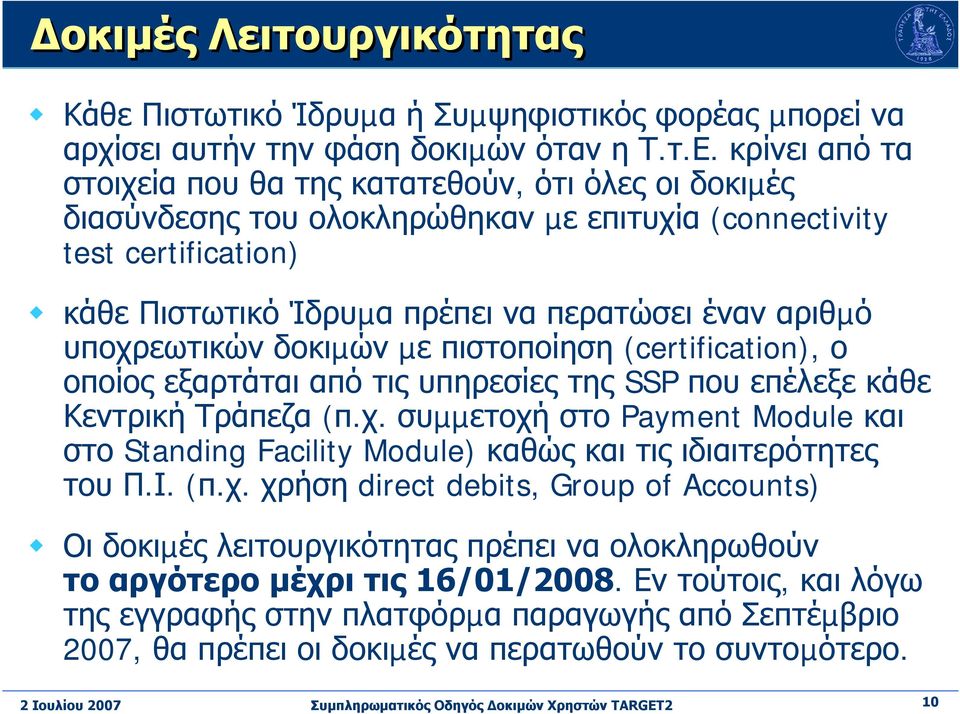 Δοκιμές Λειτουργικότητας

Κάθε Πιστωτικό Ίδρυμα ή Συμψηφιστικός φορέας μπορεί να αρχίσει αυτήν την φάση δοκιμών όταν η Τ.τ.Ε. κρίνει από τα στοιχεία που θα της κατατεθούν, ότι όλες οι δοκιμές διασύνδεσης του ολοκληρώθηκαν με επιτυχία (connectivity test certification)

κάθε Πιστωτικό Ίδρυμα πρέπει να περατώσει έναν αριθμό υποχρεωτικών δοκιμών με πιστοποίηση (certification), ο οποίος εξαρτάται από τις υπηρεσίες της SSP που επέλεξε κάθε Κεντρική Τράπεζα (π.χ. συμμετοχή στο Payment Module και στο Standing Facility Module) καθώς και τις ιδιαιτερότητες του Π.Ι. (π.χ. χρήση direct debits, Group of Accounts)

Οι δοκιμές λειτουργικότητας πρέπει να ολοκληρωθούν το αργότερο μέχρι τις 16/01/2008. Εν τούτοις, και λόγω της εγγραφής στην πλατφόρμα παραγωγής από Σεπτέμβριο 2007, θα πρέπει οι δοκιμές να περατωθούν το συντομότερο.

2 Ιουλίου 2007

Συμπληρωματικός Οδηγός Δοκιμών Χρηστών TARGET2

10